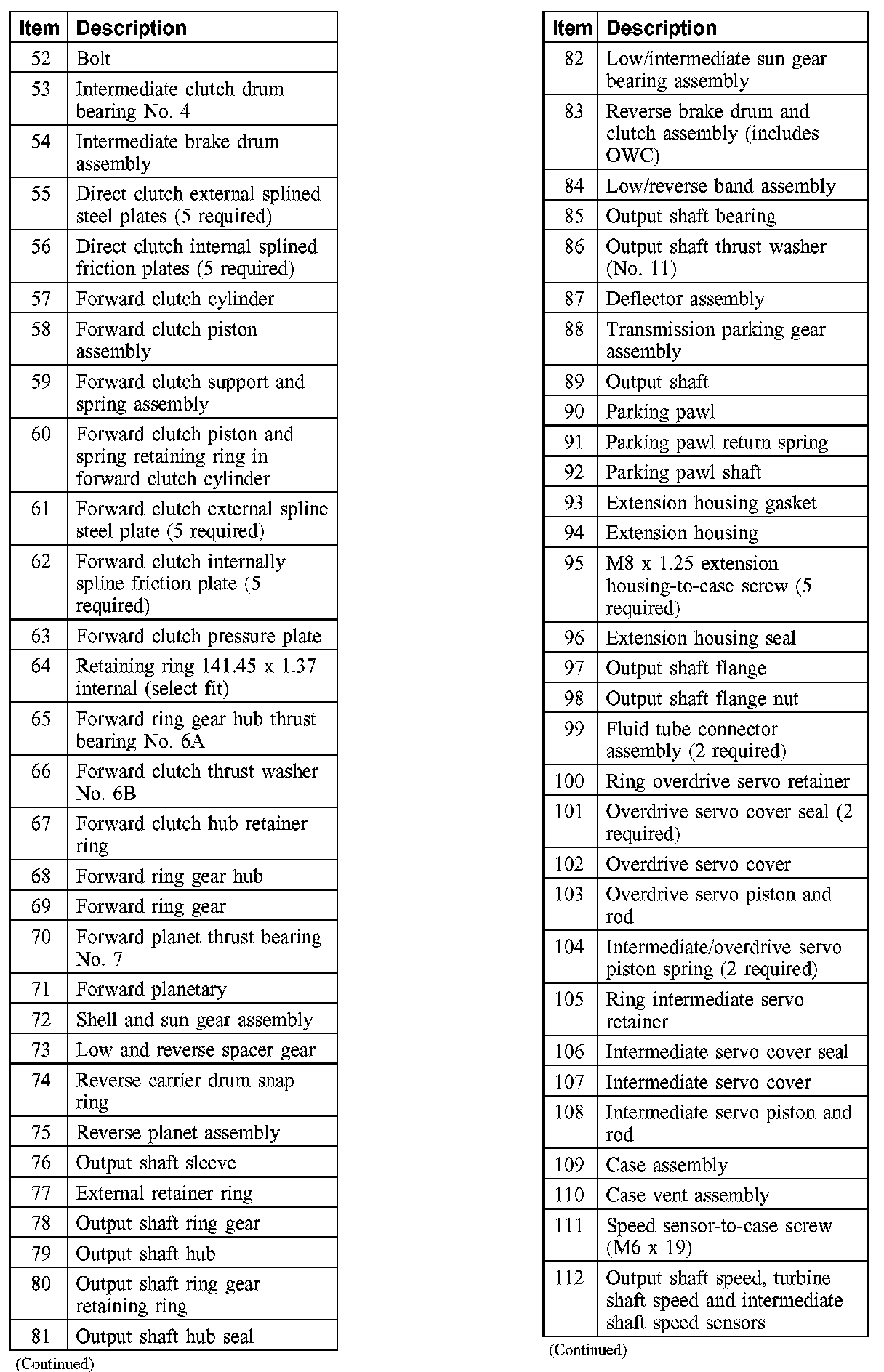 | Item | Description |
|---|---|
| 52 | Bolt |
| 53 | Intermediate clutch drum bearing No. 4 |
| 54 | Intermediate brake drum assembly |
| 55 | Direct clutch external splined steel plates (5 required) |
| 56 | Direct clutch internal splined friction plates (5 required) |
| 57 | Forward clutch cylinder |
| 58 | Forward clutch piston assembly |
| 59 | Forward clutch support and spring assembly |
| 60 | Forward clutch piston and spring retaining ring in forward clutch cylinder |
| 61 | Forward clutch external spline steel plate (5 required) |
| 62 | Forward clutch internally spline friction plate (5 required) |
| 63 | Forward clutch pressure plate |
| 64 | Retaining ring 141.45 x 1.37 internal (select fit) |
| 65 | Forward ring gear hub thrust bearing No. 6A |
| 66 | Forward clutch thrust washer No. 6B |
| 67 | Forward clutch hub retainer ring |
| 68 | Forward ring gear hub |
| 69 | Forward ring gear |
| 70 | Forward planet thrust bearing No. 7 |
| 71 | Forward planetary |
| 72 | Shell and sun gear assembly |
| 73 | Low and reverse spacer gear |
| 74 | Reverse carrier drum snap ring |
| 75 | Reverse planet assembly |
| 76 | Output shaft sleeve |
| 77 | External retainer ring |
| 78 | Output shaft ring gear |
| 79 | Output shaft hub |
| 80 | Output shaft ring gear retaining ring |
| 81 | Output shaft hub seal |

(Continued)

| Item | Description |
|---|---|
| 82 | Low/intermediate sun gear bearing assembly |
| 83 | Reverse brake drum and clutch assembly (includes OWC) |
| 84 | Low/reverse band assembly |
| 85 | Output shaft bearing |
| 86 | Output shaft thrust washer (No. 11) |
| 87 | Deflector assembly |
| 88 | Transmission parking gear assembly |
| 89 | Output shaft |
| 90 | Parking pawl |
| 91 | Parking pawl return spring |
| 92 | Parking pawl shaft |
| 93 | Extension housing gasket |
| 94 | Extension housing |
| 95 | M8 x 1.25 extension housing-to-case screw (5 required) |
| 96 | Extension housing seal |
| 97 | Output shaft flange |
| 98 | Output shaft flange nut |
| 99 | Fluid tube connector assembly (2 required) |
| 100 | Ring overdrive servo retainer |
| 101 | Overdrive servo cover seal (2 required) |
| 102 | Overdrive servo cover |
| 103 | Overdrive servo piston and rod |
| 104 | Intermediate/overdrive servo piston spring (2 required) |
| 105 | Ring intermediate servo retainer |
| 106 | Intermediate servo cover seal |
| 107 | Intermediate servo cover |
| 108 | Intermediate servo piston and rod |
| 109 | Case assembly |
| 110 | Case vent assembly |
| 111 | Speed sensor-to-case screw (M6 x 19) |
| 112 | Output shaft speed, turbine shaft speed and intermediate shaft speed sensors |

(Continued)